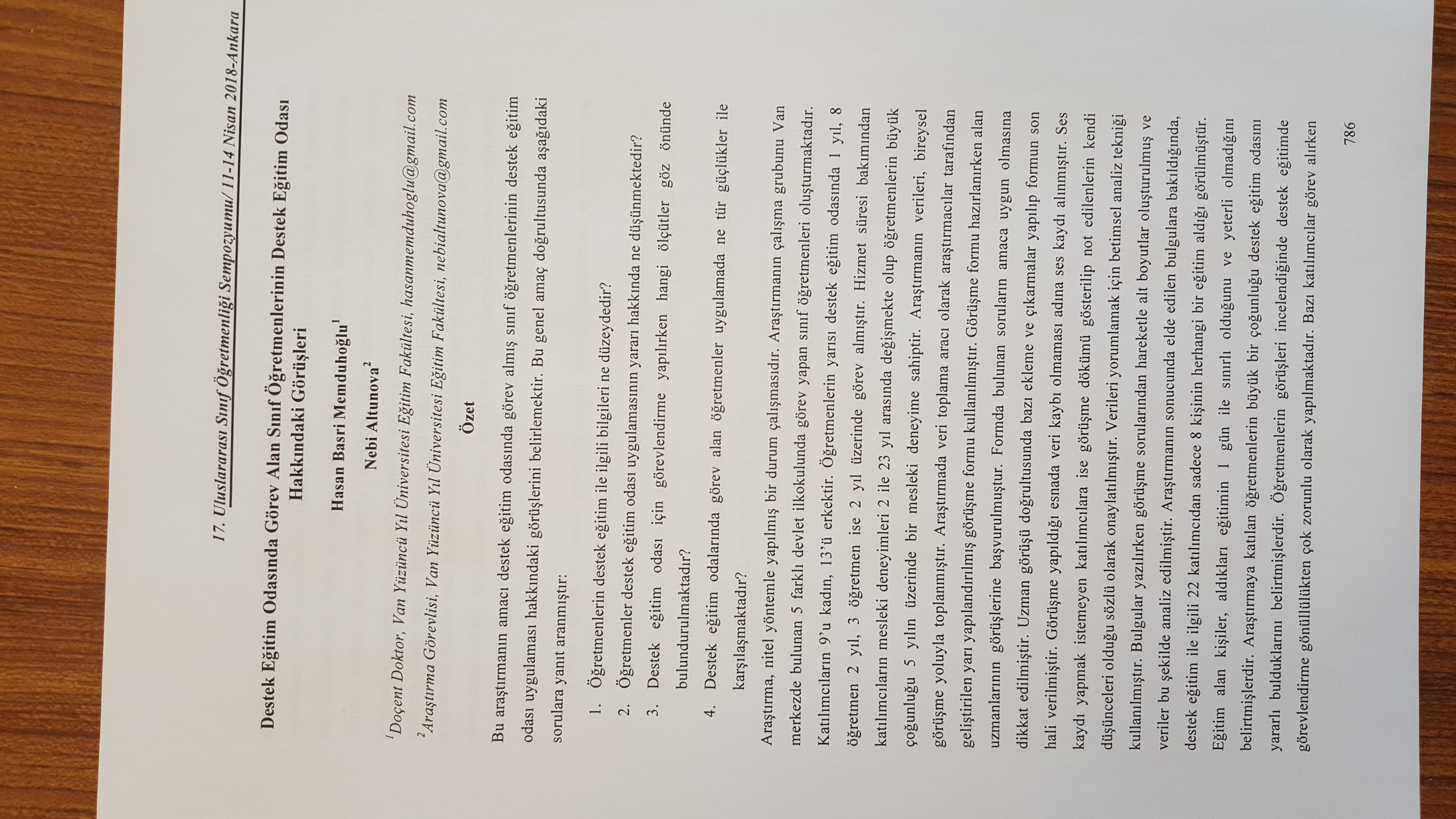 17. Uluslararası Sınıf Öğretmenliği Sempozyumu/ 11-14 Nisan 2018-Ankara

Destek Eğitim Odasında Görev Alan Sınıf Öğretmenlerinin Destek Eğitim Odası Hakkındaki Görüşleri

Hasan Basri Memduhoğlu$^1$

Nebi Altunova$^2$

$^1$Doçent Doktor, Van Yüzüncü Yıl Üniversitesi Eğitim Fakültesi, hasanmemduhoglu@gmail.com

$^2$Araştırma Görevlisi, Van Yüzüncü Yıl Üniversitesi Eğitim Fakültesi, nebialtunova@gmail.com

Özet

Bu araştırmanın amacı destek eğitim odasında görev almış sınıf öğretmenlerinin destek eğitim odası uygulaması hakkındaki görüşlerini belirlemektir. Bu genel amaç doğrultusunda aşağıdaki sorulara yanıt aranmıştır:

1. Öğretmenlerin destek eğitim ile ilgili bilgileri ne düzeydedir?
2. Öğretmenler destek eğitim odası uygulamasının yararı hakkında ne düşünmektedir?
3. Destek eğitim odası için görevlendirme yapılırken hangi ölçütler göz önünde bulundurulmaktadır?
4. Destek eğitim odalarında görev alan öğretmenler uygulamada ne tür güçlükler ile karşılaşmaktadır?

Araştırma, nitel yöntemle yapılmış bir durum çalışmasıdır. Araştırmanın çalışma grubunu Van merkezde bulunan 5 farklı devlet ilkokulunda görev yapan sınıf öğretmenleri oluşturmaktadır. Katılımcıların 9'u kadın, 13'ü erkektir. Öğretmenlerin yarısı destek eğitim odasında 1 yıl, 8 öğretmen 2 yıl, 3 öğretmen ise 2 yıl üzerinde görev almıştır. Hizmet süresi bakımından katılımcıların mesleki deneyimleri 2 ile 23 yıl arasında değişmekte olup öğretmenlerin büyük çoğunluğu 5 yılın üzerinde bir mesleki deneyime sahiptir. Araştırmanın verileri, bireysel görüşme yoluyla toplanmıştır. Araştırmada veri toplama aracı olarak araştırmacılar tarafından geliştirilen yarı yapılandırılmış görüşme formu kullanılmıştır. Görüşme formu hazırlanırken alan uzmanlarının görüşlerine başvurulmuştur. Formda bulunan soruların amaca uygun olmasına dikkat edilmiştir. Uzman görüşü doğrultusunda bazı ekleme ve çıkarmalar yapılıp formun son hali verilmiştir. Görüşme yapıldığı esnada veri kaybı olmaması adına ses kaydı alınmıştır. Ses kaydı yapmak istemeyen katılımcılara ise görüşme dökümü gösterilip not edilenlerin kendi düşünceleri olduğu sözlü olarak onaylatılmıştır. Verileri yorumlamak için betimsel analiz tekniği kullanılmıştır. Bulgular yazılırken görüşme sorularından hareketle alt boyutlar oluşturulmuş ve veriler bu şekilde analiz edilmiştir. Araştırmanın sonucunda elde edilen bulgulara bakıldığında, destek eğitim ile ilgili 22 katılımcıdan sadece 8 kişinin herhangi bir eğitim aldığı görülmüştür. Eğitim alan kişiler, aldıkları eğitimin 1 gün ile sınırlı olduğunu ve yeterli olmadığını belirtmişlerdir. Araştırmaya katılan öğretmenlerin büyük bir çoğunluğu destek eğitim odasını yararlı bulduklarını belirtmişlerdir. Öğretmenlerin görüşleri incelendiğinde destek eğitimde görevlendirme gönüllülükten çok zorunlu olarak yapılmaktadır. Bazı katılımcılar görev alırken

786